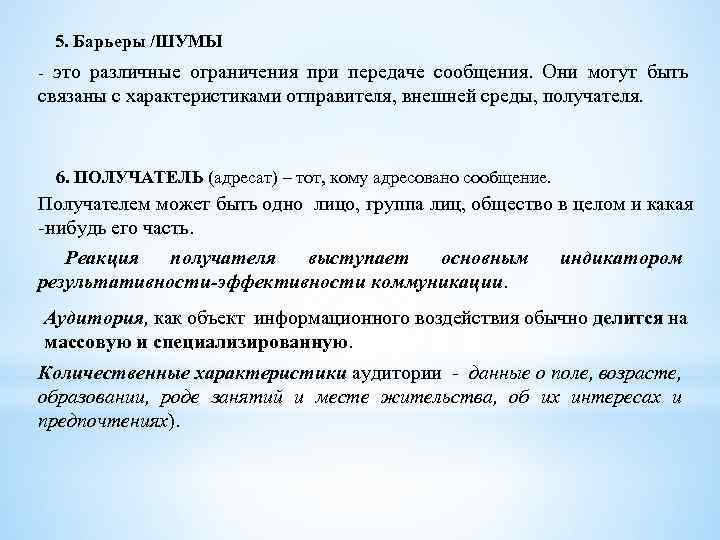 5. Барьеры /ШУМЫ

- это различные ограничения при передаче сообщения. Они могут быть связаны с характеристиками отправителя, внешней среды, получателя.

6. ПОЛУЧАТЕЛЬ (адресат) – тот, кому адресовано сообщение.

Получателем может быть одно лицо, группа лиц, общество в целом и какая -нибудь его часть.

Реакция получателя выступает основным индикатором результативности-эффективности коммуникации.

Аудитория, как объект информационного воздействия обычно делится на массовую и специализированную.

Количественные характеристики аудитории - данные о поле, возрасте, образовании, роде занятий и месте жительства, об их интересах и предпочтениях).